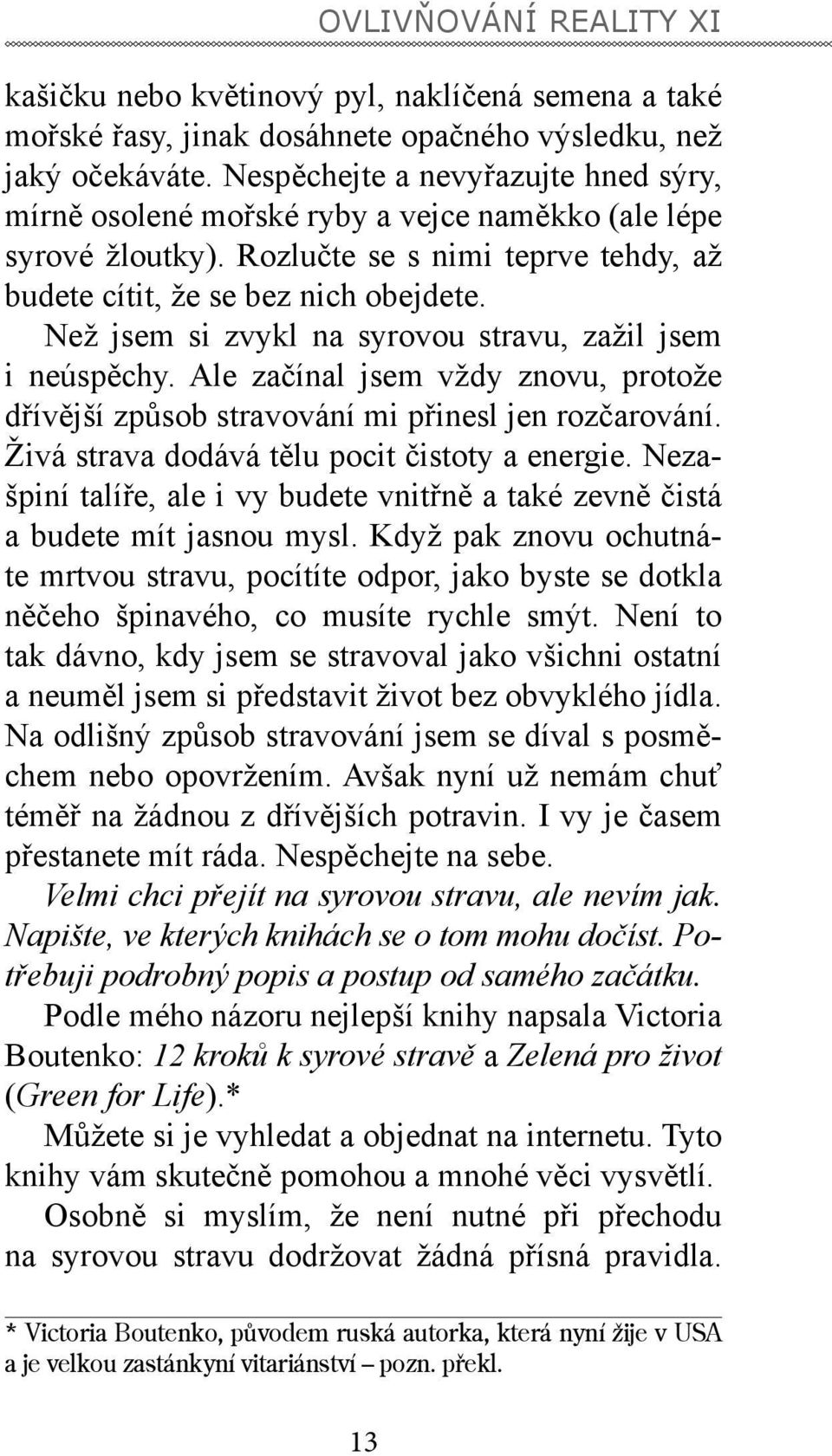 OVLIVŇOVÁNÍ REALITY XI

kašičku nebo květinový pyl, naklíčená semena a také mořské řasy, jinak dosáhnete opačného výsledku, než jaký očekáváte. Nespěchejte a nevyřazujte hned sýry, mírně osolené mořské ryby a vejce naměkko (ale lépe syrové žloutky). Rozlučte se s nimi teprve tehdy, až budete cítit, že se bez nich obejdete.

Než jsem si zvykl na syrovou stravu, zažil jsem i neúspěchy. Ale začínal jsem vždy znovu, protože dřívější způsob stravování mi přinesl jen rozčarování. Živá strava dodává tělu pocit čistoty a energie. Nezašpiní talíře, ale i vy budete vnitřně a také zevně čistá a budete mít jasnou mysl. Když pak znovu ochutnáte mrtvou stravu, pocítíte odpor, jako byste se dotkla něčeho špinavého, co musíte rychle smýt. Není to tak dávno, kdy jsem se stravoval jako všichni ostatní a neuměl jsem si představit život bez obvyklého jídla. Na odlišný způsob stravování jsem se díval s posměchem nebo opovržením. Avšak nyní už nemám chuť téměř na žádnou z dřívějších potravin. I vy je časem přestanete mít ráda. Nespěchejte na sebe.

Velmi chci přejít na syrovou stravu, ale nevím jak. Napište, ve kterých knihách se o tom mohu dočíst. Potřebuji podrobný popis a postup od samého začátku.

Podle mého názoru nejlepší knihy napsala Victoria Boutenko: 12 kroků k syrové stravě a Zelená pro život (Green for Life).*

Můžete si je vyhledat a objednat na internetu. Tyto knihy vám skutečně pomohou a mnohé věci vysvětlí.

Osobně si myslím, že není nutné při přechodu na syrovou stravu dodržovat žádná přísná pravidla.

* Victoria Boutenko, původem ruská autorka, která nyní žije v USA a je velkou zastánkyní vitariánství – pozn. překl.

13